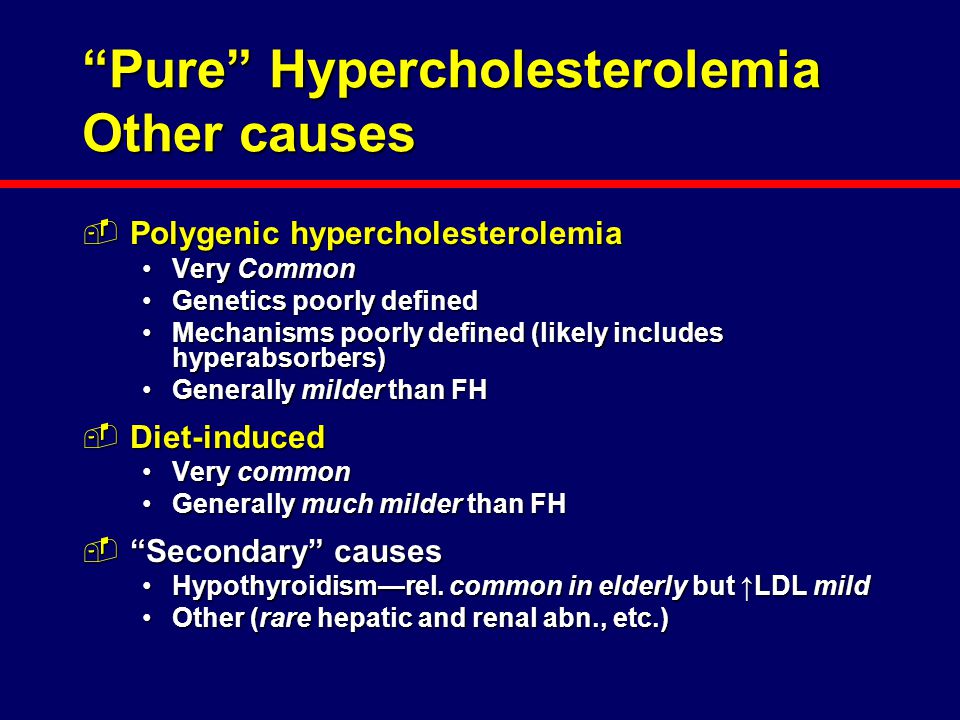 “Pure” Hypercholesterolemia
Other causes

Polygenic hypercholesterolemia
• Very Common
• Genetics poorly defined
• Mechanisms poorly defined (likely includes hyperabsorbers)
• Generally milder than FH

Diet-induced
• Very common
• Generally much milder than FH

“Secondary” causes
• Hypothyroidism—rel. common in elderly but ↑LDL mild
• Other (rare hepatic and renal abn., etc.)